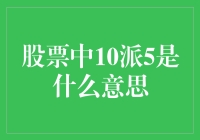 股票中10派5是什么意思